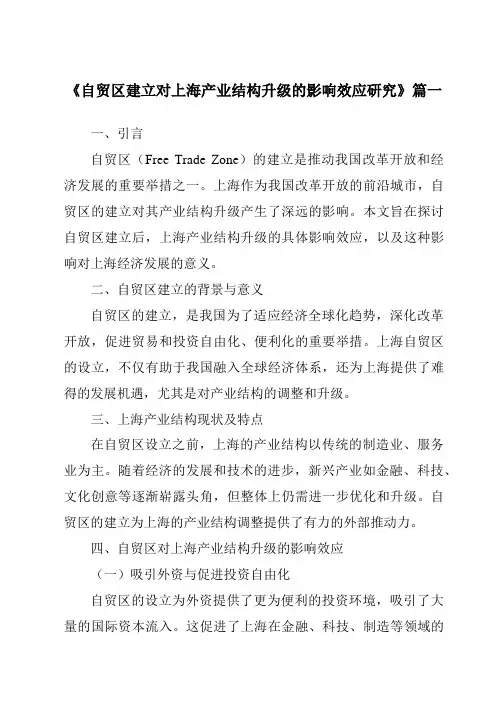 《自贸区建立对上海产业结构升级的影响效应研究》篇一

一、引言

自贸区（Free Trade Zone）的建立是推动我国改革开放和经济发展的重要举措之一。上海作为我国改革开放的前沿城市，自贸区的建立对其产业结构升级产生了深远的影响。本文旨在探讨自贸区建立后，上海产业结构升级的具体影响效应，以及这种影响对上海经济发展的意义。

二、自贸区建立的背景与意义

自贸区的建立，是我国为了适应经济全球化趋势，深化改革开放，促进贸易和投资自由化、便利化的重要举措。上海自贸区的设立，不仅有助于我国融入全球经济体系，还为上海提供了难得的发展机遇，尤其是对产业结构的调整和升级。

三、上海产业结构现状及特点

在自贸区设立之前，上海的产业结构以传统的制造业、服务业为主。随着经济的发展和技术的进步，新兴产业如金融、科技、文化创意等逐渐崭露头角，但整体上仍需进一步优化和升级。自贸区的建立为上海的产业结构调整提供了有力的外部推动力。

四、自贸区对上海产业结构升级的影响效应

（一）吸引外资与促进投资自由化

自贸区的设立为外资提供了更为便利的投资环境，吸引了大量的国际资本流入。这促进了上海在金融、科技、制造等领域的